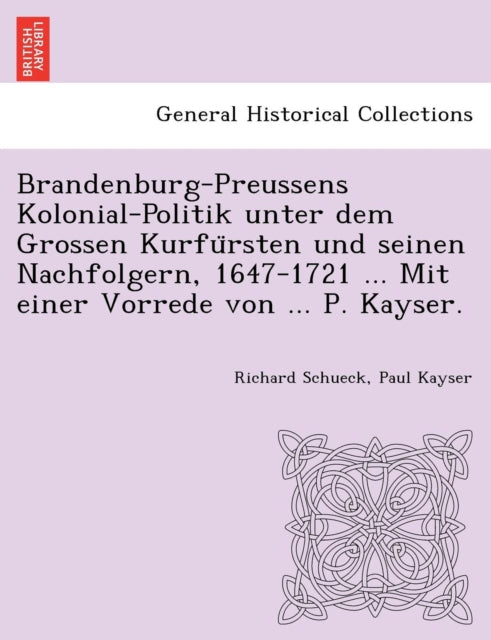 BRITISH LIBRARY

General Historical Collections

Brandenburg-Preussens Kolonial-Politik unter dem Grossen Kurfürsten und seinen Nachfolgern, 1647-1721 ... Mit einer Vorrede von ... P. Kayser.

Richard Schueck, Paul Kayser